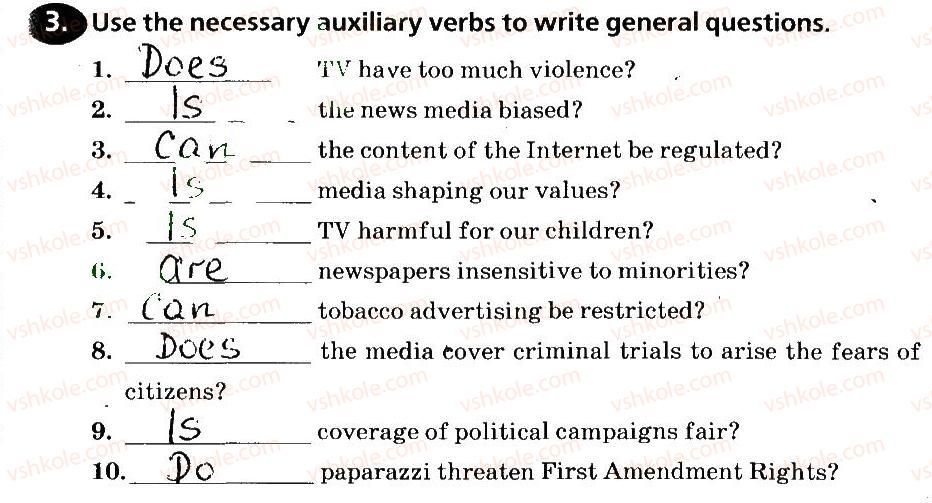 3. Use the necessary auxiliary verbs to write general questions.

1. Does TV have too much violence?
2. Is the news media biased?
3. Can the content of the Internet be regulated?
4. Is media shaping our values?
5. Is TV harmful for our children?
6. are newspapers insensitive to minorities?
7. Can tobacco advertising be restricted?
8. Does the media cover criminal trials to arise the fears of citizens?
9. Is coverage of political campaigns fair?
10. Do paparazzi threaten First Amendment Rights?

vshkole.com